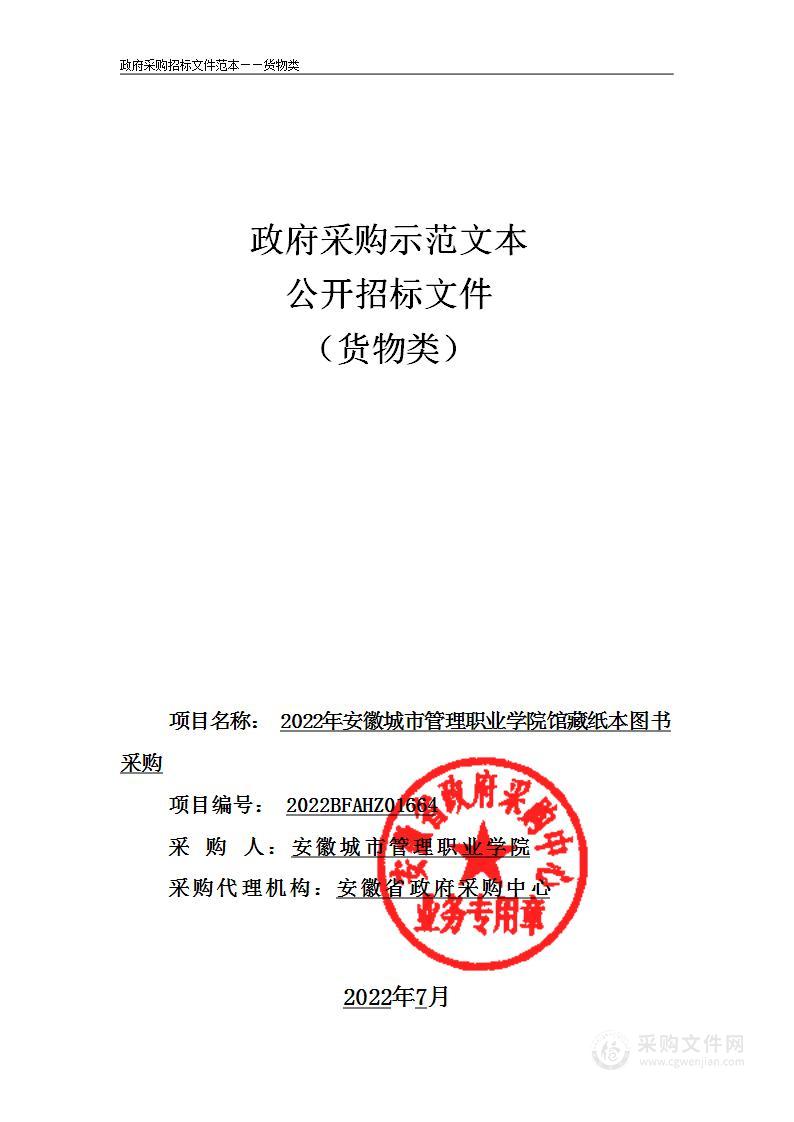 政府采购招标文件范本——货物类

政府采购示范文本
公开招标文件
（货物类）

项目名称： 2022年安徽城市管理职业学院馆藏纸本图书采购

项目编号： 2022BFAHZ01664

采 购 人：安徽城市管理职业学院

采购代理机构：安徽省政府采购中心

安徽省政府采购中心 业务专用章

2022年7月

采购文件网 www.cgwenjian.com